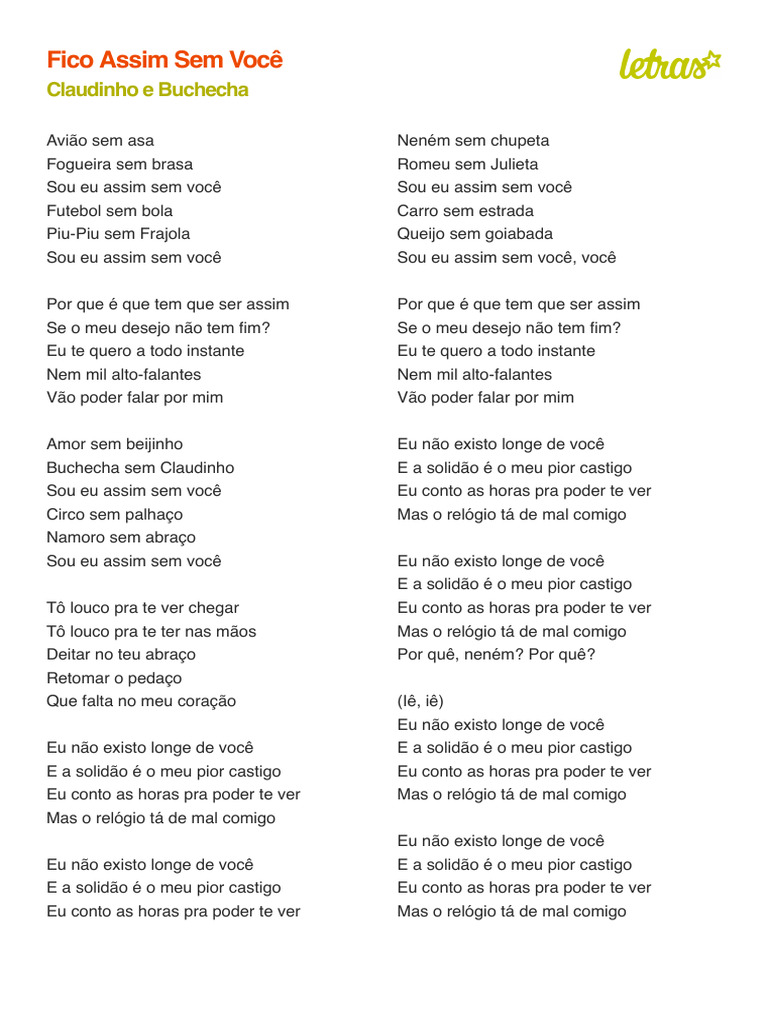 Fico Assim Sem Você
Claudinho e Buchecha

letras

Avião sem asa
Fogueira sem brasa
Sou eu assim sem você
Futebol sem bola
Piu-Piu sem Frajola
Sou eu assim sem você

Por que é que tem que ser assim
Se o meu desejo não tem fim?
Eu te quero a todo instante
Nem mil alto-falantes
Vão poder falar por mim

Amor sem beijinho
Buchecha sem Claudinho
Sou eu assim sem você
Circo sem palhaço
Namoro sem abraço
Sou eu assim sem você

Tô louco pra te ver chegar
Tô louco pra te ter nas mãos
Deitar no teu abraço
Retomar o pedaço
Que falta no meu coração

Eu não existo longe de você
E a solidão é o meu pior castigo
Eu conto as horas pra poder te ver
Mas o relógio tá de mal comigo

Eu não existo longe de você
E a solidão é o meu pior castigo
Eu conto as horas pra poder te ver

Neném sem chupeta
Romeu sem Julieta
Sou eu assim sem você
Carro sem estrada
Queijo sem goiabada
Sou eu assim sem você, você

Por que é que tem que ser assim
Se o meu desejo não tem fim?
Eu te quero a todo instante
Nem mil alto-falantes
Vão poder falar por mim

Eu não existo longe de você
E a solidão é o meu pior castigo
Eu conto as horas pra poder te ver
Mas o relógio tá de mal comigo

Eu não existo longe de você
E a solidão é o meu pior castigo
Eu conto as horas pra poder te ver
Mas o relógio tá de mal comigo
Por quê, neném? Por quê?

(Iê, iê)
Eu não existo longe de você
E a solidão é o meu pior castigo
Eu conto as horas pra poder te ver
Mas o relógio tá de mal comigo

Eu não existo longe de você
E a solidão é o meu pior castigo
Eu conto as horas pra poder te ver
Mas o relógio tá de mal comigo